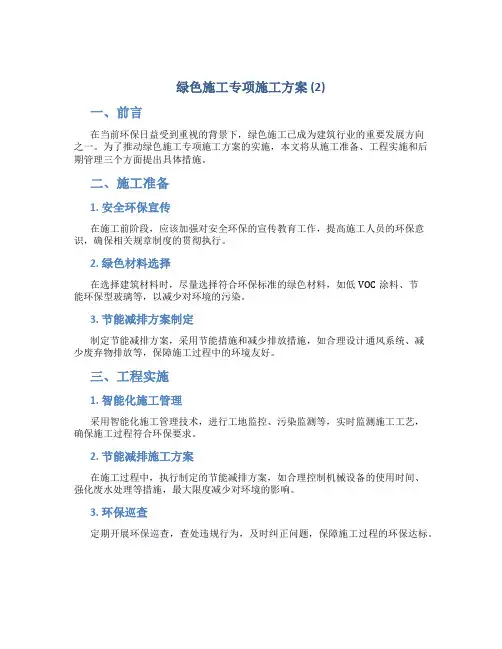 绿色施工专项施工方案 (2)

一、前言

在当前环保日益受到重视的背景下，绿色施工已成为建筑行业的重要发展方向之一。为了推动绿色施工专项施工方案的实施，本文将从施工准备、工程实施和后期管理三个方面提出具体措施。

二、施工准备

1. 安全环保宣传

在施工前阶段，应该加强对安全环保的宣传教育工作，提高施工人员的环保意识，确保相关规章制度的贯彻执行。

2. 绿色材料选择

在选择建筑材料时，尽量选择符合环保标准的绿色材料，如低 VOC 涂料、节能环保型玻璃等，以减少对环境的污染。

3. 节能减排方案制定

制定节能减排方案，采用节能措施和减少排放措施，如合理设计通风系统、减少废弃物排放等，保障施工过程中的环境友好。

三、工程实施

1. 智能化施工管理

采用智能化施工管理技术，进行工地监控、污染监测等，实时监测施工工艺，确保施工过程符合环保要求。

2. 节能减排施工方案

在施工过程中，执行制定的节能减排方案，如合理控制机械设备的使用时间、强化废水处理等措施，最大限度减少对环境的影响。

3. 环保巡查

定期开展环保巡查，查处违规行为，及时纠正问题，保障施工过程的环保达标。